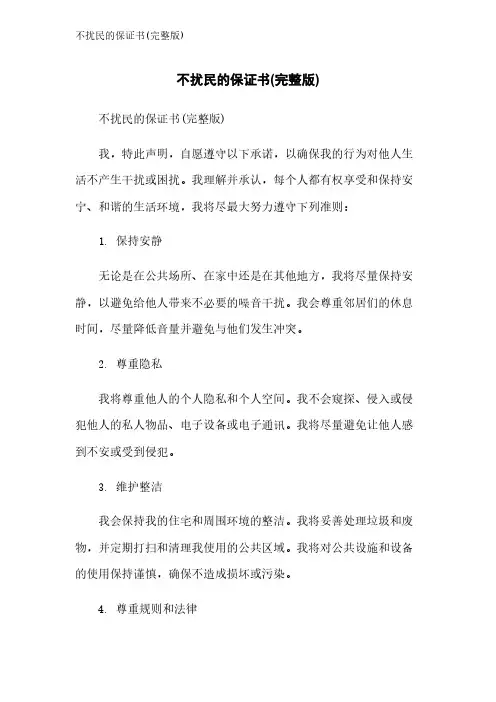 不扰民的保证书(完整版)

不扰民的保证书(完整版)

不扰民的保证书(完整版)

我，特此声明，自愿遵守以下承诺，以确保我的行为对他人生活不产生干扰或困扰。我理解并承认，每个人都有权享受和保持安宁、和谐的生活环境，我将尽最大努力遵守下列准则：

1. 保持安静

无论是在公共场所、在家中还是在其他地方，我将尽量保持安静，以避免给他人带来不必要的噪音干扰。我会尊重邻居们的休息时间，尽量降低音量并避免与他们发生冲突。

2. 尊重隐私

我将尊重他人的个人隐私和个人空间。我不会窥探、侵入或侵犯他人的私人物品、电子设备或电子通讯。我将尽量避免让他人感到不安或受到侵犯。

3. 维护整洁

我会保持我的住宅和周围环境的整洁。我将妥善处理垃圾和废物，并定期打扫和清理我使用的公共区域。我将对公共设施和设备的使用保持谨慎，确保不造成损坏或污染。

4. 尊重规则和法律